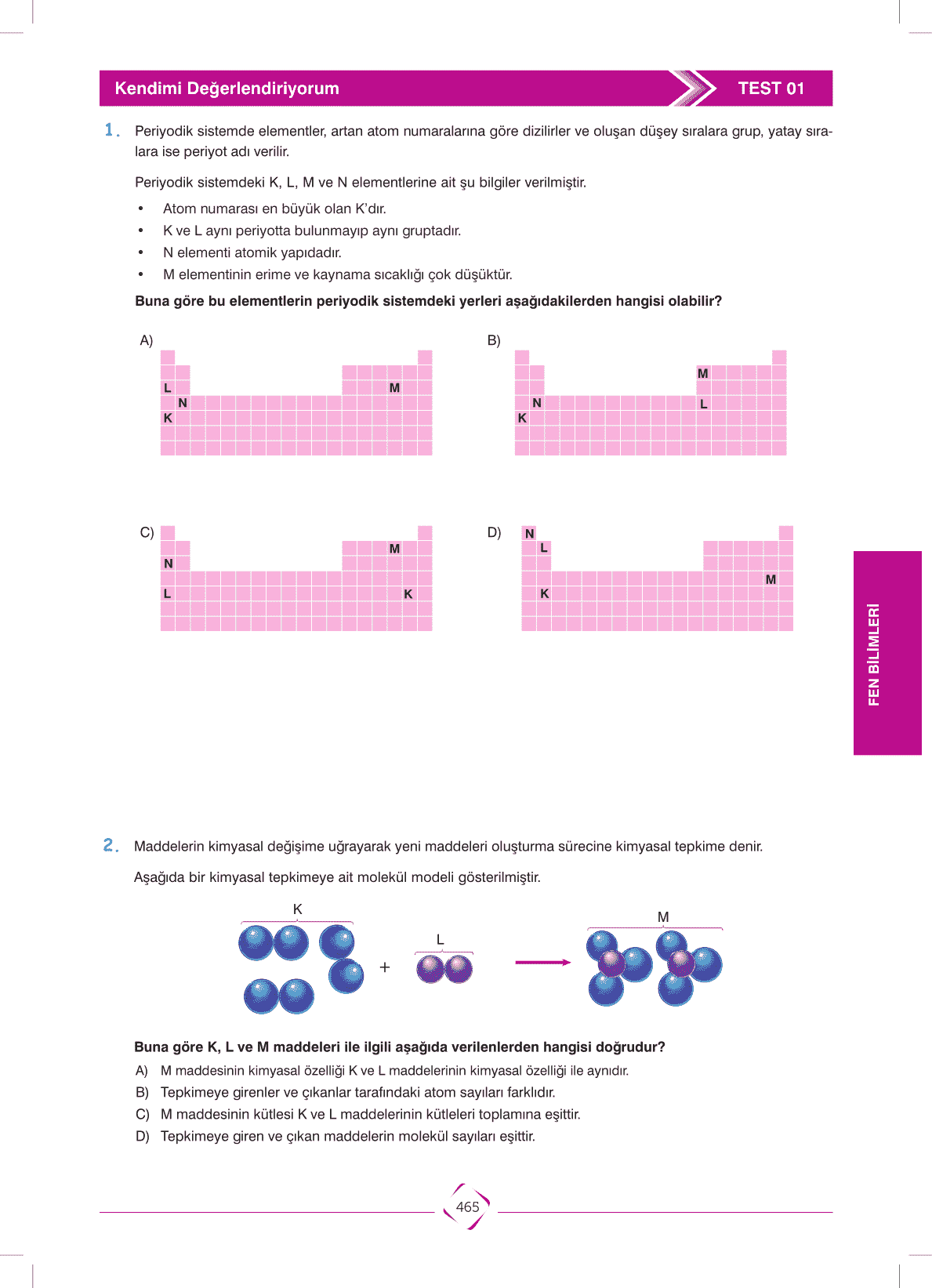 Kendimi Değerlendiriyorum
TEST 01

1. Periyodik sistemde elementler, artan atom numaralarına göre dizilirler ve oluşan düşey sıralara grup, yatay sıralara ise periyot adı verilir.

Periyodik sistemdeki K, L, M ve N elementlerine ait şu bilgiler verilmiştir.

• Atom numarası en büyük olan K'dır.
• K ve L aynı periyotta bulunmayıp aynı gruptadır.
• N elementi atomik yapıdadır.
• M elementinin erime ve kaynama sıcaklığı çok düşüktür.

Buna göre bu elementlerin periyodik sistemdeki yerleri aşağıdakilerden hangisi olabilir?

A) L M N K

B) M N L K

C) M N L K

D) N L M K

FEN BİLİMLERİ

2. Maddelerin kimyasal değişime uğrayarak yeni maddeleri oluşturma sürecine kimyasal tepkime denir.

Aşağıda bir kimyasal tepkimeye ait molekül modeli gösterilmiştir.

K + L M

Buna göre K, L ve M maddeleri ile ilgili aşağıda verilenlerden hangisi doğrudur?

A) M maddesinin kimyasal özelliği K ve L maddelerinin kimyasal özelliği ile aynıdır.
B) Tepkimeye girenler ve çıkanlar tarafındaki atom sayıları farklıdır.
C) M maddesinin kütlesi K ve L maddelerinin kütleleri toplamına eşittir.
D) Tepkimeye giren ve çıkan maddelerin molekül sayıları eşittir.

465